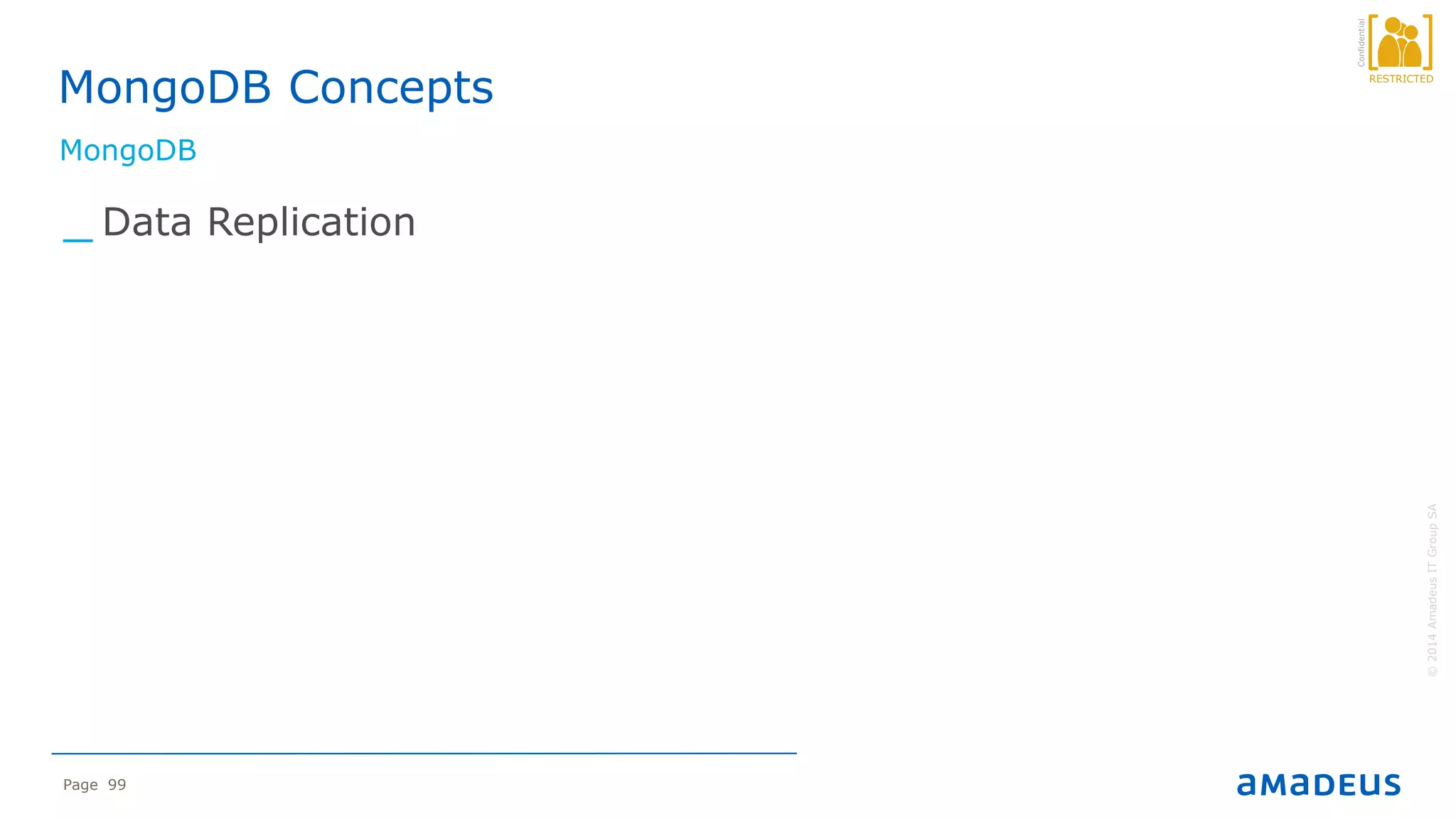 Confidential
RESTRICTED

MongoDB Concepts

MongoDB

_ Data Replication

© 2014 Amadeus IT Group SA

Page 99

amadeus